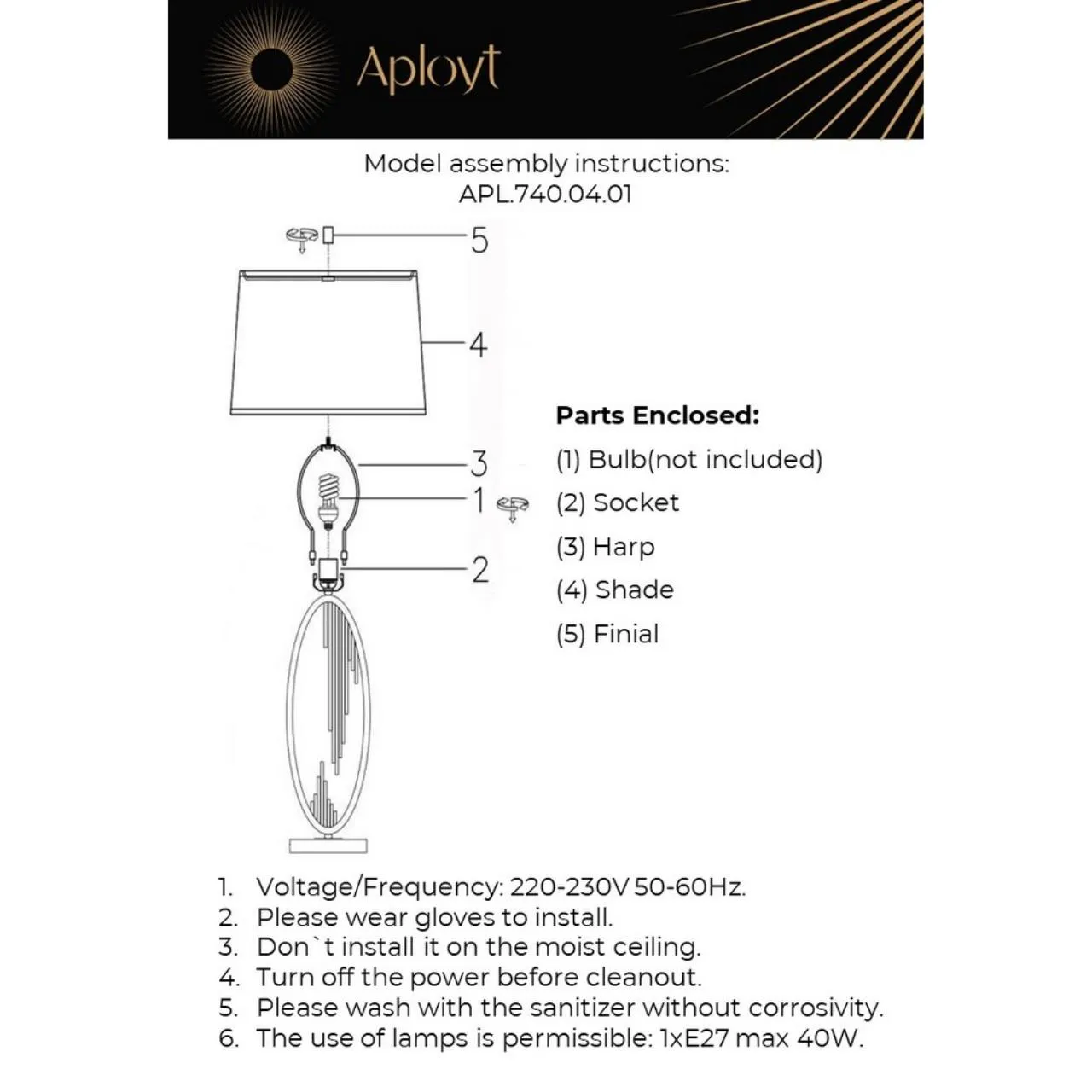 Aployt

Model assembly instructions:
APL.740.04.01

5
4
3
1
2

**Parts Enclosed:**
(1) Bulb(not included)
(2) Socket
(3) Harp
(4) Shade
(5) Finial

1. Voltage/Frequency: 220-230V 50-60Hz.
2. Please wear gloves to install.
3. Don`t install it on the moist ceiling.
4. Turn off the power before cleanout.
5. Please wash with the sanitizer without corrosivity.
6. The use of lamps is permissible: 1xE27 max 40W.